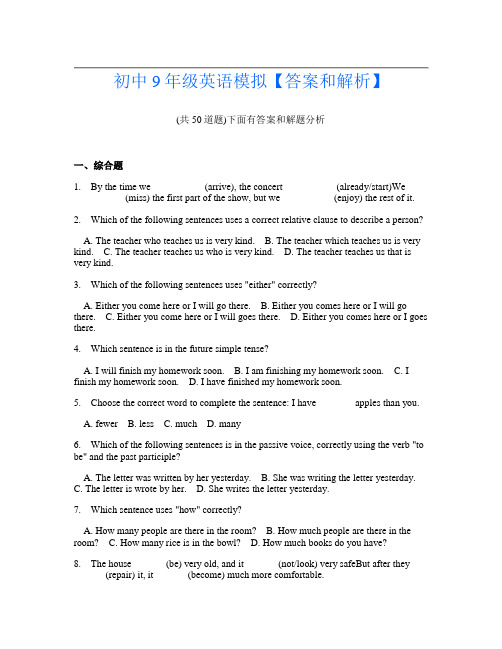 初中 9 年级英语模拟【答案和解析】

(共 50 道题)下面有答案和解题分析

一、综合题

1. By the time we (arrive), the concert (already/start)We (miss) the first part of the show, but we (enjoy) the rest of it.

2. Which of the following sentences uses a correct relative clause to describe a person?

A. The teacher who teaches us is very kind. B. The teacher which teaches us is very kind. C. The teacher teaches us who is very kind. D. The teacher teaches us that is very kind.

3. Which of the following sentences uses "either" correctly?

A. Either you come here or I will go there. B. Either you comes here or I will go there. C. Either you come here or I will goes there. D. Either you comes here or I goes there.

4. Which sentence is in the future simple tense?

A. I will finish my homework soon. B. I am finishing my homework soon. C. I finish my homework soon. D. I have finished my homework soon.

5. Choose the correct word to complete the sentence: I have apples than you.

A. fewer B. less C. much D. many

6. Which of the following sentences is in the passive voice, correctly using the verb "to be" and the past participle?

A. The letter was written by her yesterday. B. She was writing the letter yesterday. C. The letter is wrote by her. D. She writes the letter yesterday.

7. Which sentence uses "how" correctly?

A. How many people are there in the room? B. How much people are there in the room? C. How many rice is in the bowl? D. How much books do you have?

8. The house (be) very old, and it (not/look) very safeBut after they (repair) it, it (become) much more comfortable.